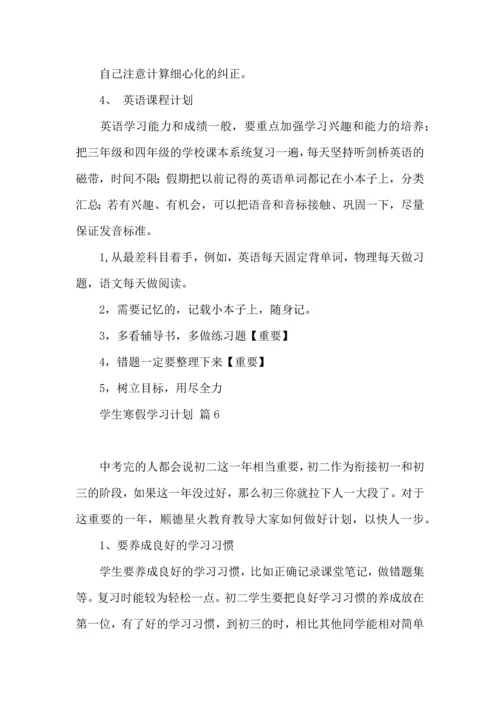 自己注意计算细心化的纠正。

4、 英语课程计划

英语学习能力和成绩一般，要重点加强学习兴趣和能力的培养；把三年级和四年级的学校课本系统复习一遍，每天坚持听剑桥英语的磁带，时间不限；假期把以前记得的英语单词都记在小本子上，分类汇总；若有兴趣、有机会，可以把语音和音标接触、巩固一下，尽量保证发音标准。

1,从最差科目着手，例如，英语每天固定背单词，物理每天做习题，语文每天做阅读。

2，需要记忆的，记载小本子上，随身记。

3，多看辅导书，多做练习题【重要】

4，错题一定要整理下来【重要】

5，树立目标，用尽全力

学生寒假学习计划 篇6

中考完的人都会说初二这一年相当重要，初二作为衔接初一和初三的阶段，如果这一年没过好，那么初三你就拉下人一大段了。对于这重要的一年，顺德星火教育教导大家如何做好计划，以快人一步。

1、要养成良好的学习习惯

学生要养成良好的学习习惯，比如正确记录课堂笔记，做错题集等。复习时能较为轻松一点。初二学生要把良好学习习惯的养成放在第一位，有了好的学习习惯，到初三的时，相比其他同学能相对简单